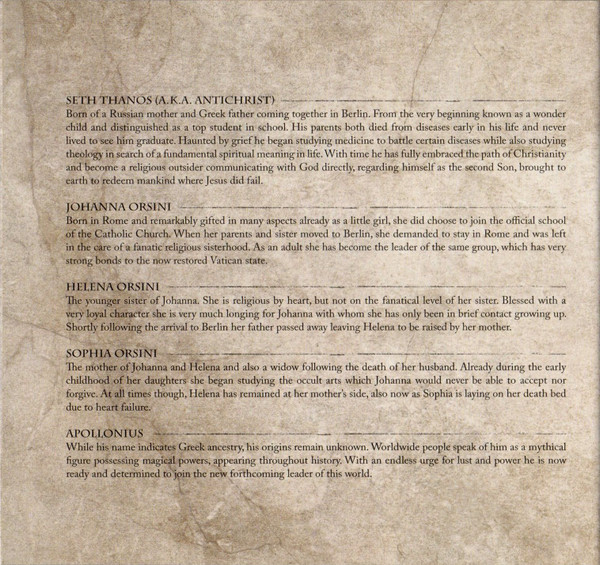 SETH THANOS (A.K.A. ANTICHRIST)
Born of a Russian mother and Greek father coming together in Berlin. From the very beginning known as a wonder child and distinguished as a top student in school. His parents both died from diseases early in his life and never lived to see him graduate. Haunted by grief he began studying medicine to battle certain diseases while also studying theology in search of a fundamental spiritual meaning in life. With time he has fully embraced the path of Christianity and become a religious outsider communicating with God directly, regarding himself as the second Son, brought to earth to redeem mankind where Jesus did fail.

JOHANNA ORSINI
Born in Rome and remarkably gifted in many aspects already as a little girl, she did choose to join the official school of the Catholic Church. When her parents and sister moved to Berlin, she demanded to stay in Rome and was left in the care of a fanatic religious sisterhood. As an adult she has become the leader of the same group, which has very strong bonds to the now restored Vatican state.

HELENA ORSINI
The younger sister of Johanna. She is religious by heart, but not on the fanatical level of her sister. Blessed with a very loyal character she is very much longing for Johanna with whom she has only been in brief contact growing up. Shortly following the arrival to Berlin her father passed away leaving Helena to be raised by her mother.

SOPHIA ORSINI
The mother of Johanna and Helena and also a widow following the death of her husband. Already during the early childhood of her daughters she began studying the occult arts which Johanna would never be able to accept nor forgive. At all times though, Helena has remained at her mother's side, also now as Sophia is laying on her death bed due to heart failure.

APOLLONIUS
While his name indicates Greek ancestry, his origins remain unknown. Worldwide people speak of him as a mythical figure possessing magical powers, appearing throughout history. With an endless urge for lust and power he is now ready and determined to join the new forthcoming leader of this world.